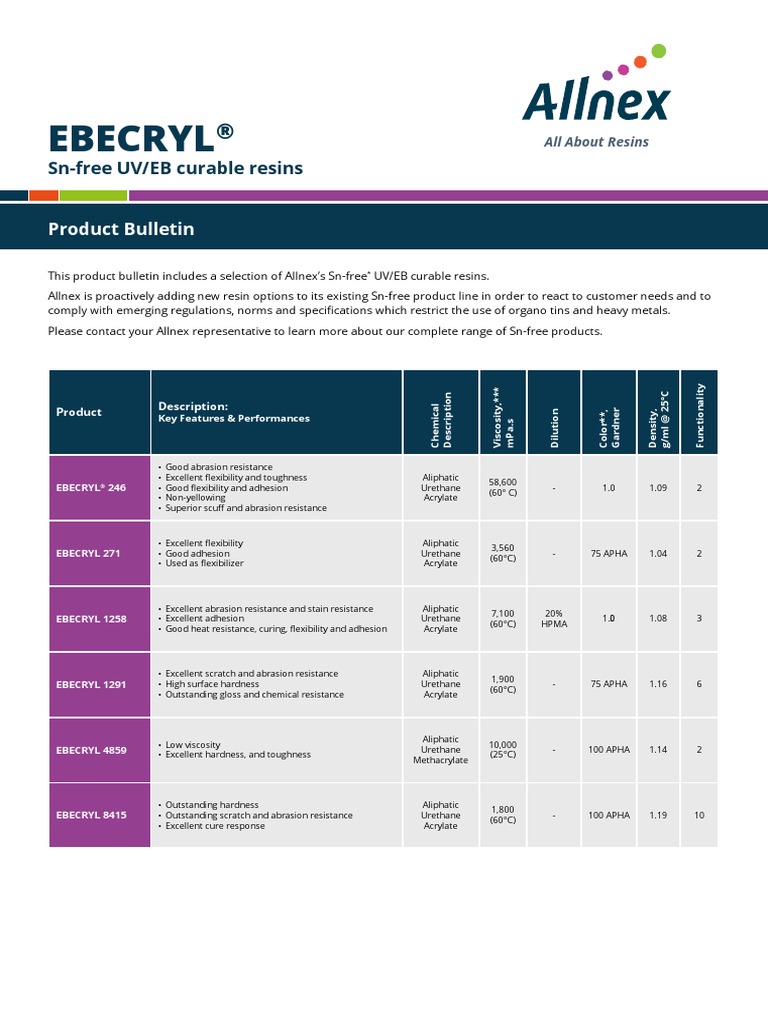 Allnex
All About Resins

EBECRYL®
Sn-free UV/EB curable resins

Product Bulletin

This product bulletin includes a selection of Allnex's Sn-free* UV/EB curable resins.

Allnex is proactively adding new resin options to its existing Sn-free product line in order to react to customer needs and to comply with emerging regulations, norms and specifications which restrict the use of organo tins and heavy metals.

Please contact your Allnex representative to learn more about our complete range of Sn-free products.

| Product | Description: Key Features & Performances | Chemical Description | Viscosity,*** mPa.s | Dilution | Color**, Gardner | Density, g/ml @ 25°C | Functionality |
|---|---|---|---|---|---|---|---|
| EBECRYL® 246 | • Good abrasion resistance • Excellent flexibility and toughness • Good flexibility and adhesion • Non-yellowing • Superior scuff and abrasion resistance | Aliphatic Urethane Acrylate | 58,600 (60° C) | - | 1.0 | 1.09 | 2 |
| EBECRYL 271 | • Excellent flexibility • Good adhesion • Used as flexibilizer | Aliphatic Urethane Acrylate | 3,560 (60°C) | - | 75 APHA | 1.04 | 2 |
| EBECRYL 1258 | • Excellent abrasion resistance and stain resistance • Excellent adhesion • Good heat resistance, curing, flexibility and adhesion | Aliphatic Urethane Acrylate | 7,100 (60°C) | 20% HPMA | 1.0 | 1.08 | 3 |
| EBECRYL 1291 | • Excellent scratch and abrasion resistance • High surface hardness • Outstanding gloss and chemical resistance | Aliphatic Urethane Acrylate | 1,900 (60°C) | - | 75 APHA | 1.16 | 6 |
| EBECRYL 4859 | • Low viscosity • Excellent hardness, and toughness | Aliphatic Urethane Methacrylate | 10,000 (25°C) | - | 100 APHA | 1.14 | 2 |
| EBECRYL 8415 | • Outstanding hardness • Outstanding scratch and abrasion resistance • Excellent cure response | Aliphatic Urethane Acrylate | 1,800 (60°C) | - | 100 APHA | 1.19 | 10 |